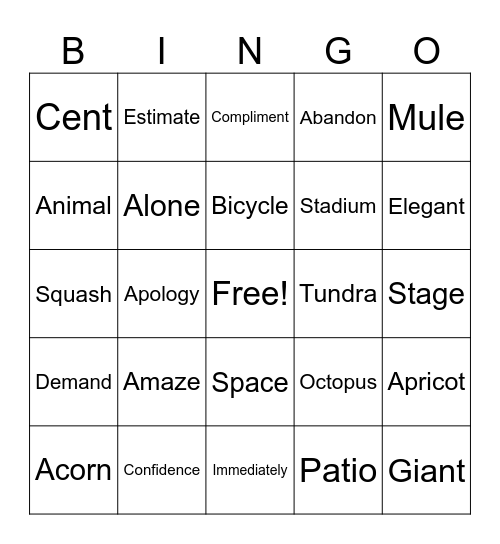 | B | I | N | G | O |
|---|---|---|---|---|
| Cent | Estimate | Compliment | Abandon | Mule |
| Animal | Alone | Bicycle | Stadium | Elegant |
| Squash | Apology | Free! | Tundra | Stage |
| Demand | Amaze | Space | Octopus | Apricot |
| Acorn | Confidence | Immediately | Patio | Giant |